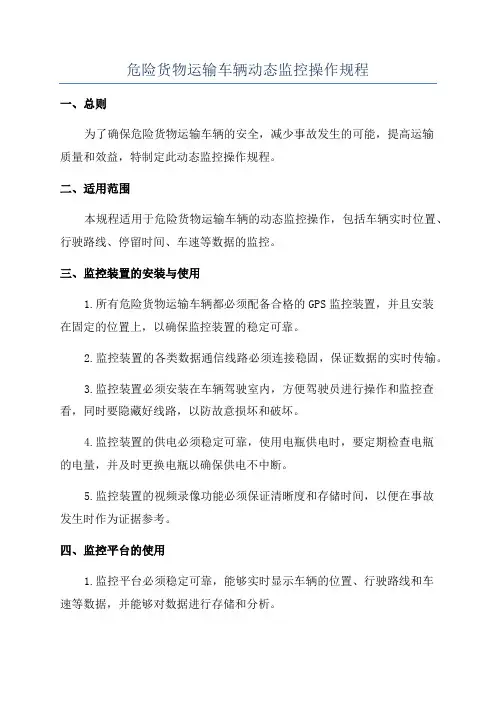 危险货物运输车辆动态监控操作规程

一、总则

为了确保危险货物运输车辆的安全，减少事故发生的可能，提高运输质量和效益，特制定此动态监控操作规程。

二、适用范围

本规程适用于危险货物运输车辆的动态监控操作，包括车辆实时位置、行驶路线、停留时间、车速等数据的监控。

三、监控装置的安装与使用

1.所有危险货物运输车辆都必须配备合格的GPS监控装置，并且安装在固定的位置上，以确保监控装置的稳定可靠。

2.监控装置的各类数据通信线路必须连接稳固，保证数据的实时传输。

3.监控装置必须安装在车辆驾驶室内，方便驾驶员进行操作和监控查看，同时要隐蔽好线路，以防故意损坏和破坏。

4.监控装置的供电必须稳定可靠，使用电瓶供电时，要定期检查电瓶的电量，并及时更换电瓶以确保供电不中断。

5.监控装置的视频录像功能必须保证清晰度和存储时间，以便在事故发生时作为证据参考。

四、监控平台的使用

1.监控平台必须稳定可靠，能够实时显示车辆的位置、行驶路线和车速等数据，并能够对数据进行存储和分析。